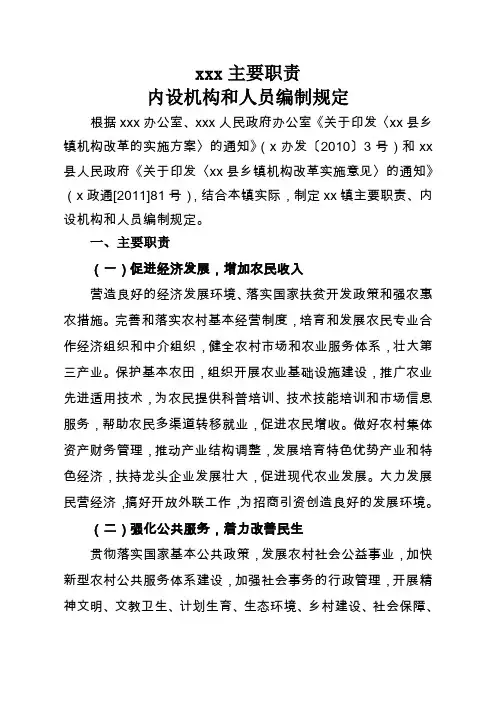 xxx 主要职责
内设机构和人员编制规定

根据 xxx 办公室、xxx 人民政府办公室《关于印发〈xx 县乡镇机构改革的实施方案〉的通知》（x 办发〔2010〕3 号）和 xx 县人民政府《关于印发〈xx 县乡镇机构改革实施意见〉的通知》（x 政通[2011]81 号），结合本镇实际，制定 xx 镇主要职责、内设机构和人员编制规定。

一、主要职责

（一）促进经济发展，增加农民收入

营造良好的经济发展环境、落实国家扶贫开发政策和强农惠农措施。完善和落实农村基本经营制度，培育和发展农民专业合作经济组织和中介组织，健全农村市场和农业服务体系，壮大第三产业。保护基本农田，组织开展农业基础设施建设，推广农业先进适用技术，为农民提供科普培训、技术技能培训和市场信息服务，帮助农民多渠道转移就业，促进农民增收。做好农村集体资产财务管理，推动产业结构调整，发展培育特色优势产业和特色经济，扶持龙头企业发展壮大，促进现代农业发展。大力发展民营经济，搞好开放外联工作，为招商引资创造良好的发展环境。

（二）强化公共服务，着力改善民生

贯彻落实国家基本公共政策，发展农村社会公益事业，加快新型农村公共服务体系建设，加强社会事务的行政管理，开展精神文明、文教卫生、计划生育、生态环境、乡村建设、社会保障、